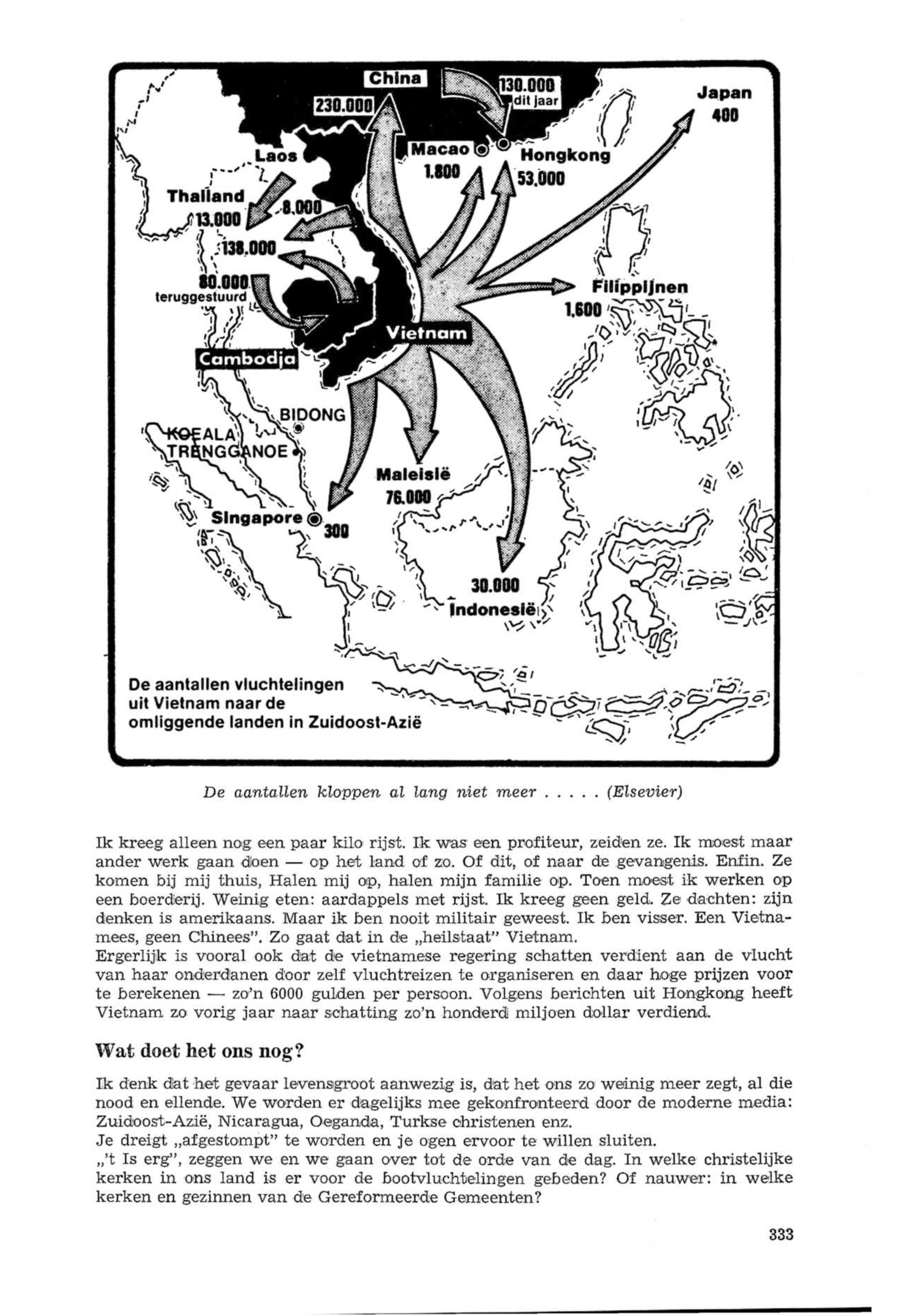 China
230.000
130.000
dit jaar
Japan
400
Laos
Macao
1.800
Hongkong
53.000
Thailand
13.000
8.000
138.000
80.000
teruggestuurd
Filippijnen
1.600
Vietnam
Cambodja
BIDONG
KOEALA TRENGGANOE
Maleisië
76.000
Singapore
300
30.000
Indonesië
De aantallen vluchtelingen uit Vietnam naar de omliggende landen in Zuidoost-Azië

De aantallen kloppen al lang niet meer . . . . . (Elsevier)

Ik kreeg alleen nog een paar kilo rijst. Ik was een profiteur, zeiden ze. Ik moest maar ander werk gaan doen — op het land of zo. Of dit, of naar de gevangenis. Enfin. Ze komen bij mij thuis, Halen mij op, halen mijn familie op. Toen moest ik werken op een boerderij. Weinig eten: aardappels met rijst. Ik kreeg geen geld. Ze dachten: zijn denken is amerikaans. Maar ik ben nooit militair geweest. Ik ben visser. Een Vietnamees, geen Chinees". Zo gaat dat in de „heilstaat" Vietnam.
Ergerlijk is vooral ook dat de vietnamese regering schatten verdient aan de vlucht van haar onderdanen door zelf vluchtreizen te organiseren en daar hoge prijzen voor te berekenen — zo'n 6000 gulden per persoon. Volgens berichten uit Hongkong heeft Vietnam zo vorig jaar naar schatting zo'n honderd miljoen dollar verdiend.

Wat doet het ons nog?

Ik denk dat het gevaar levensgroot aanwezig is, dat het ons zo weinig meer zegt, al die nood en ellende. We worden er dagelijks mee gekonfronteerd door de moderne media: Zuidoost-Azië, Nicaragua, Oeganda, Turkse christenen enz.
Je dreigt „afgestompt" te worden en je ogen ervoor te willen sluiten.
„'t Is erg", zeggen we en we gaan over tot de orde van de dag. In welke christelijke kerken in ons land is er voor de bootvluchtelingen gebeden? Of nauwer: in welke kerken en gezinnen van de Gereformeerde Gemeenten?

333